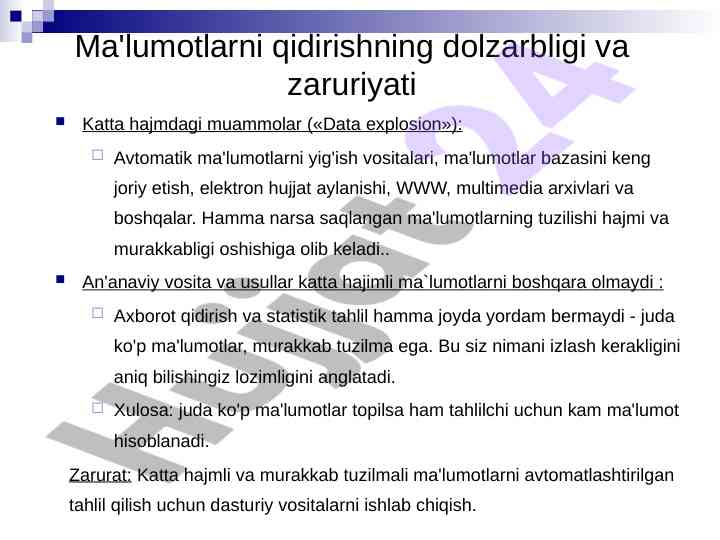 Ma'lumotlarni qidirishning dolzarbligi va zaruriyati

Katta hajmdagi muammolar («Data explosion»):

Avtomatik ma'lumotlarni yig'ish vositalari, ma'lumotlar bazasini keng joriy etish, elektron hujjat aylanishi, WWW, multimedia arxivlari va boshqalar. Hamma narsa saqlangan ma'lumotlarning tuzilishi hajmi va murakkabligi oshishiga olib keladi..

An'anaviy vosita va usullar katta hajimli ma`lumotlarni boshqara olmaydi :

Axborot qidirish va statistik tahlil hamma joyda yordam bermaydi - juda ko'p ma'lumotlar, murakkab tuzilma ega. Bu siz nimani izlash kerakligini aniq bilishingiz lozimligini anglatadi.

Xulosa: juda ko'p ma'lumotlar topilsa ham tahlilchi uchun kam ma'lumot hisoblanadi.

Zarurat: Katta hajmli va murakkab tuzilmali ma'lumotlarni avtomatlashtirilgan tahlil qilish uchun dasturiy vositalarni ishlab chiqish.

Hujjat 24